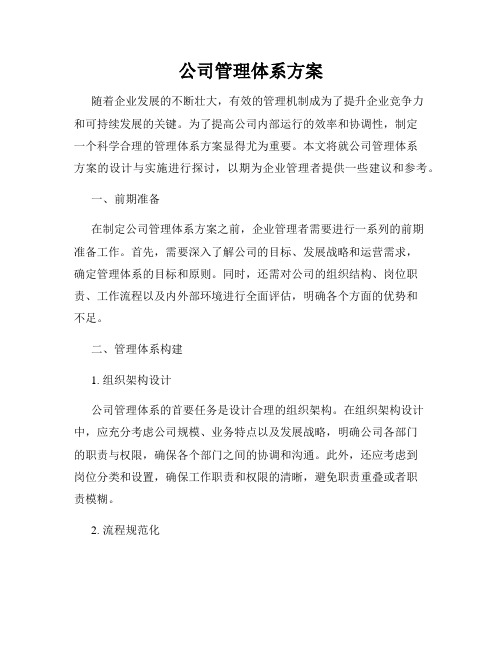 公司管理体系方案

随着企业发展的不断壮大，有效的管理机制成为了提升企业竞争力和可持续发展的关键。为了提高公司内部运行的效率和协调性，制定一个科学合理的管理体系方案显得尤为重要。本文将就公司管理体系方案的设计与实施进行探讨，以期为企业管理者提供一些建议和参考。

一、前期准备

在制定公司管理体系方案之前，企业管理者需要进行一系列的前期准备工作。首先，需要深入了解公司的目标、发展战略和运营需求，确定管理体系的目标和原则。同时，还需对公司的组织结构、岗位职责、工作流程以及内外部环境进行全面评估，明确各个方面的优势和不足。

二、管理体系构建

1. 组织架构设计

公司管理体系的首要任务是设计合理的组织架构。在组织架构设计中，应充分考虑公司规模、业务特点以及发展战略，明确公司各部门的职责与权限，确保各个部门之间的协调和沟通。此外，还应考虑到岗位分类和设置，确保工作职责和权限的清晰，避免职责重叠或者职责模糊。

2. 流程规范化